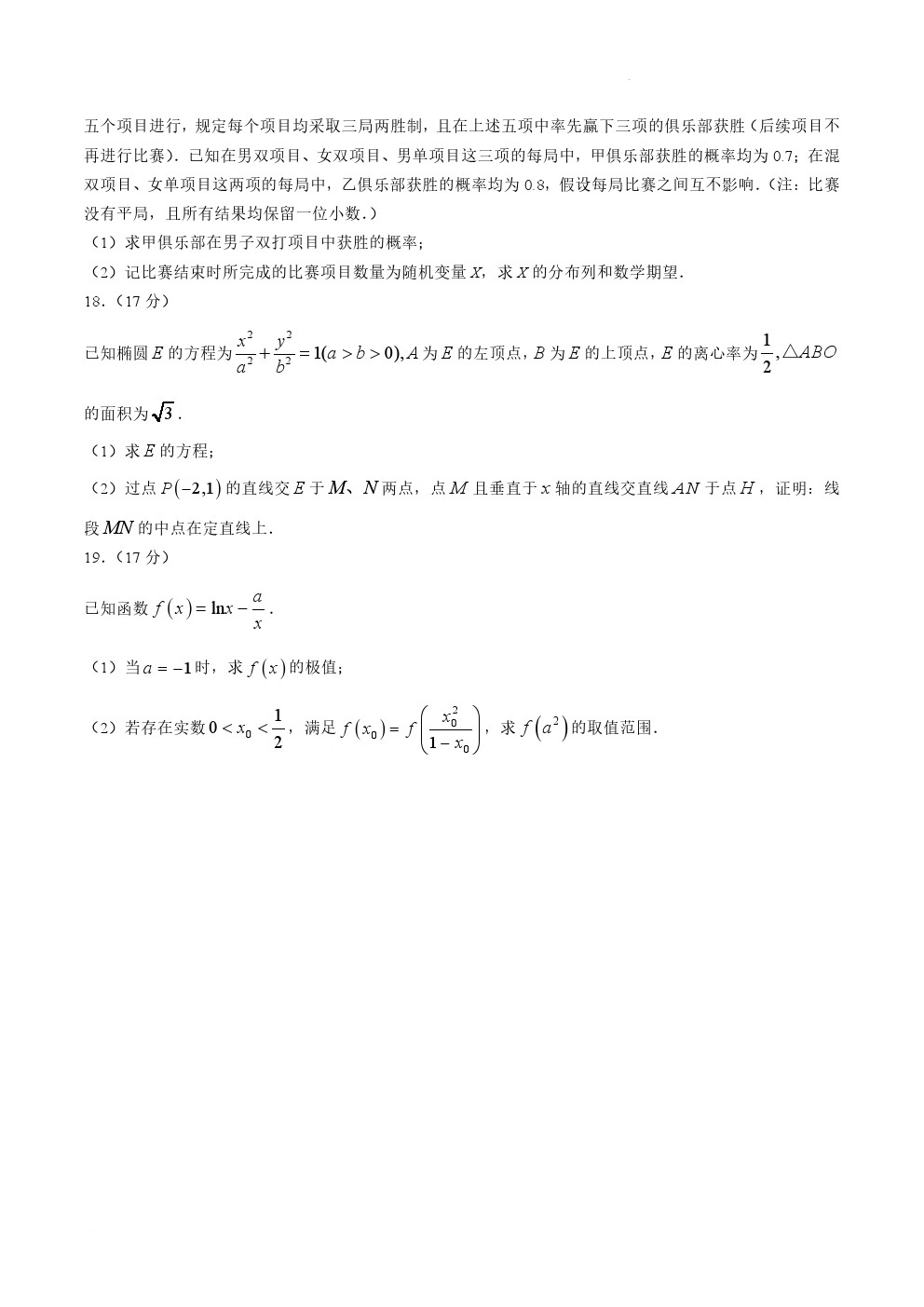 五个项目进行，规定每个项目均采取三局两胜制，且在上述五项中率先赢下三项的俱乐部获胜（后续项目不再进行比赛）．已知在男双项目、女双项目、男单项目这三项的每局中，甲俱乐部获胜的概率均为 0.7；在混双项目、女单项目这两项的每局中，乙俱乐部获胜的概率均为 0.8，假设每局比赛之间互不影响．（注：比赛没有平局，且所有结果均保留一位小数．）

（1）求甲俱乐部在男子双打项目中获胜的概率；

（2）记比赛结束时所完成的比赛项目数量为随机变量 $X$，求 $X$ 的分布列和数学期望．

18．（17 分）

已知椭圆 $E$ 的方程为 $\frac{x^2}{a^2}+\frac{y^2}{b^2}=1(a>b>0)$, $A$ 为 $E$ 的左顶点，$B$ 为 $E$ 的上顶点，$E$ 的离心率为 $\frac{1}{2}$, $\triangle ABO$ 的面积为 $\sqrt{3}$．

（1）求 $E$ 的方程；

（2）过点 $P(-2,1)$ 的直线交 $E$ 于 $M$、$N$ 两点，点 $M$ 且垂直于 $x$ 轴的直线交直线 $AN$ 于点 $H$，证明：线段 $MN$ 的中点在定直线上．

19．（17 分）

已知函数 $f(x)=\ln x-\frac{a}{x}$．

（1）当 $a=-1$ 时，求 $f(x)$ 的极值；

（2）若存在实数 $0<x_0<\frac{1}{2}$，满足 $f(x_0)=f\left(\frac{x_0^2}{1-x_0}\right)$，求 $f(a^2)$ 的取值范围．